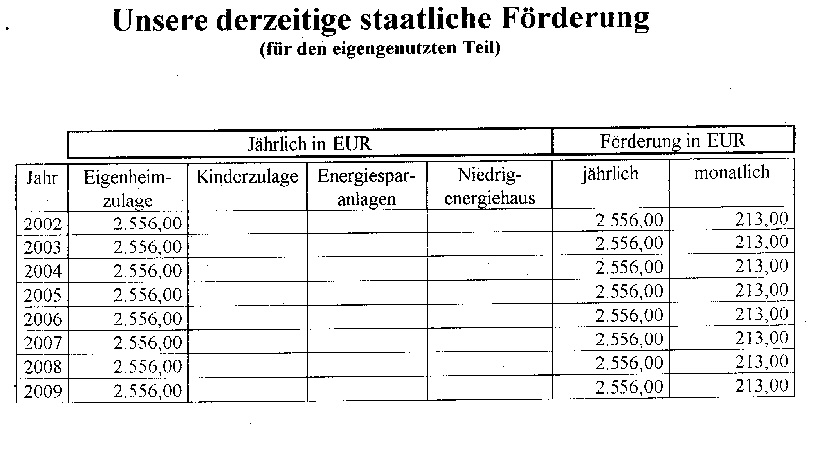 Unsere derzeitige staatliche Förderung
(für den eigengenutzten Teil)

| | Jährlich in EUR | | | | Förderung in EUR | |
|---|---|---|---|---|---|---|
| Jahr | Eigenheimzulage | Kinderzulage | Energiesparanlagen | Niedrigenergiehaus | jährlich | monatlich |
| 2002 | 2.556,00 | | | | 2.556,00 | 213,00 |
| 2003 | 2.556,00 | | | | 2.556,00 | 213,00 |
| 2004 | 2.556,00 | | | | 2.556,00 | 213,00 |
| 2005 | 2.556,00 | | | | 2.556,00 | 213,00 |
| 2006 | 2.556,00 | | | | 2.556,00 | 213,00 |
| 2007 | 2.556,00 | | | | 2.556,00 | 213,00 |
| 2008 | 2.556,00 | | | | 2.556,00 | 213,00 |
| 2009 | 2.556,00 | | | | 2.556,00 | 213,00 |